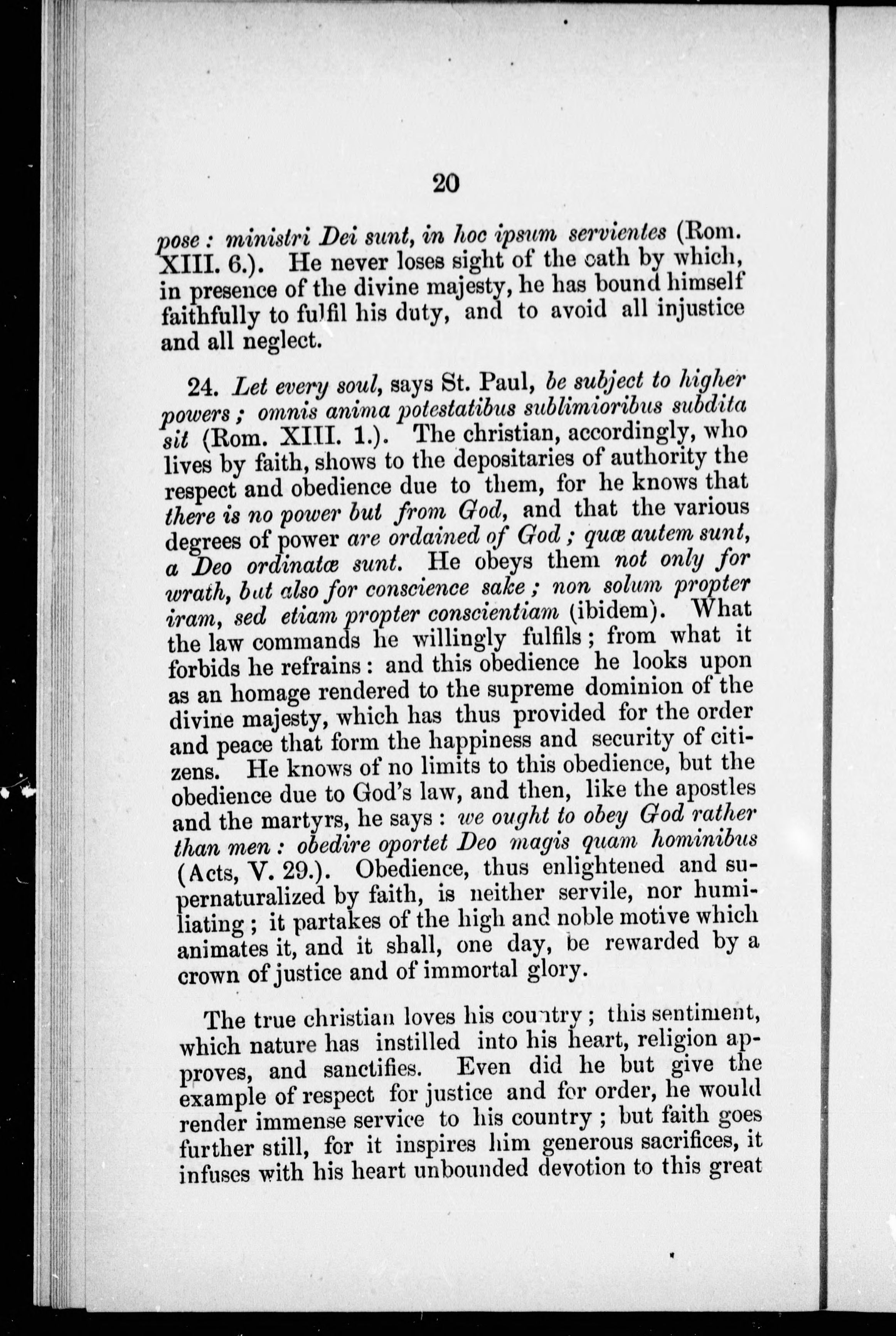 20

pose : ministri Dei sunt, in hoc ipsum servientes (Rom. XIII. 6.). He never loses sight of the oath by which, in presence of the divine majesty, he has bound himself faithfully to fulfil his duty, and to avoid all injustice and all neglect.

24. Let every soul, says St. Paul, be subject to higher powers ; omnis anima potestatibus sublimioribus subdita sit (Rom. XIII. 1.). The christian, accordingly, who lives by faith, shows to the depositaries of authority the respect and obedience due to them, for he knows that there is no power but from God, and that the various degrees of power are ordained of God ; quæ autem sunt, a Deo ordinatæ sunt. He obeys them not only for wrath, but also for conscience sake ; non solum propter iram, sed etiam propter conscientiam (ibidem). What the law commands he willingly fulfils ; from what it forbids he refrains : and this obedience he looks upon as an homage rendered to the supreme dominion of the divine majesty, which has thus provided for the order and peace that form the happiness and security of citizens. He knows of no limits to this obedience, but the obedience due to God's law, and then, like the apostles and the martyrs, he says : we ought to obey God rather than men : obedire oportet Deo magis quam hominibus (Acts, V. 29.). Obedience, thus enlightened and supernaturalized by faith, is neither servile, nor humiliating ; it partakes of the high and noble motive which animates it, and it shall, one day, be rewarded by a crown of justice and of immortal glory.

The true christian loves his country ; this sentiment, which nature has instilled into his heart, religion approves, and sanctifies. Even did he but give the example of respect for justice and for order, he would render immense service to his country ; but faith goes further still, for it inspires him generous sacrifices, it infuses with his heart unbounded devotion to this great